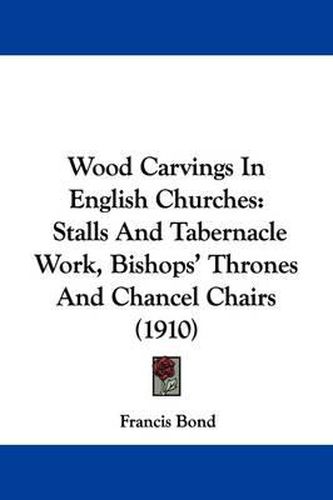 Wood Carvings In English Churches: Stalls And Tabernacle Work, Bishops' Thrones And Chancel Chairs (1910)

Francis Bond